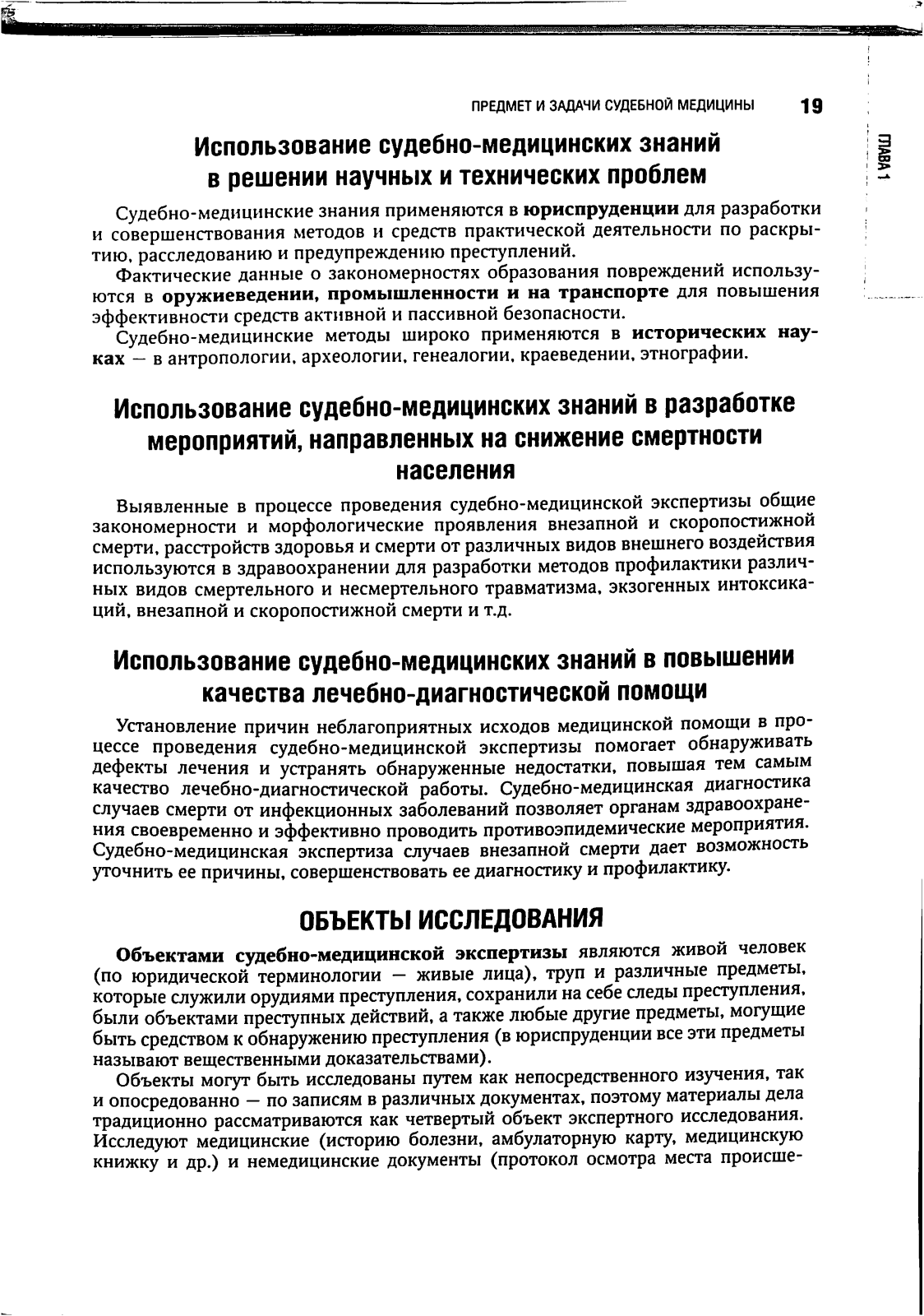 ПРЕДМЕТ И ЗАДАЧИ СУДЕБНОЙ МЕДИЦИНЫ 19

ГЛАВА 1

Использование судебно-медицинских знаний в решении научных и технических проблем

Судебно-медицинские знания применяются в юриспруденции для разработки и совершенствования методов и средств практической деятельности по раскрытию, расследованию и предупреждению преступлений.

Фактические данные о закономерностях образования повреждений используются в оружиеведении, промышленности и на транспорте для повышения эффективности средств активной и пассивной безопасности.

Судебно-медицинские методы широко применяются в исторических науках — в антропологии, археологии, генеалогии, краеведении, этнографии.

Использование судебно-медицинских знаний в разработке мероприятий, направленных на снижение смертности населения

Выявленные в процессе проведения судебно-медицинской экспертизы общие закономерности и морфологические проявления внезапной и скоропостижной смерти, расстройств здоровья и смерти от различных видов внешнего воздействия используются в здравоохранении для разработки методов профилактики различных видов смертельного и несмертельного травматизма, экзогенных интоксикаций, внезапной и скоропостижной смерти и т.д.

Использование судебно-медицинских знаний в повышении качества лечебно-диагностической помощи

Установление причин неблагоприятных исходов медицинской помощи в процессе проведения судебно-медицинской экспертизы помогает обнаруживать дефекты лечения и устранять обнаруженные недостатки, повышая тем самым качество лечебно-диагностической работы. Судебно-медицинская диагностика случаев смерти от инфекционных заболеваний позволяет органам здравоохранения своевременно и эффективно проводить противоэпидемические мероприятия. Судебно-медицинская экспертиза случаев внезапной смерти дает возможность уточнить ее причины, совершенствовать ее диагностику и профилактику.

ОБЪЕКТЫ ИССЛЕДОВАНИЯ

Объектами судебно-медицинской экспертизы являются живой человек (по юридической терминологии — живые лица), труп и различные предметы, которые служили орудиями преступления, сохранили на себе следы преступления, были объектами преступных действий, а также любые другие предметы, могущие быть средством к обнаружению преступления (в юриспруденции все эти предметы называют вещественными доказательствами).

Объекты могут быть исследованы путем как непосредственного изучения, так и опосредованно — по записям в различных документах, поэтому материалы дела традиционно рассматриваются как четвертый объект экспертного исследования. Исследуют медицинские (историю болезни, амбулаторную карту, медицинскую книжку и др.) и немедицинские документы (протокол осмотра места происше-